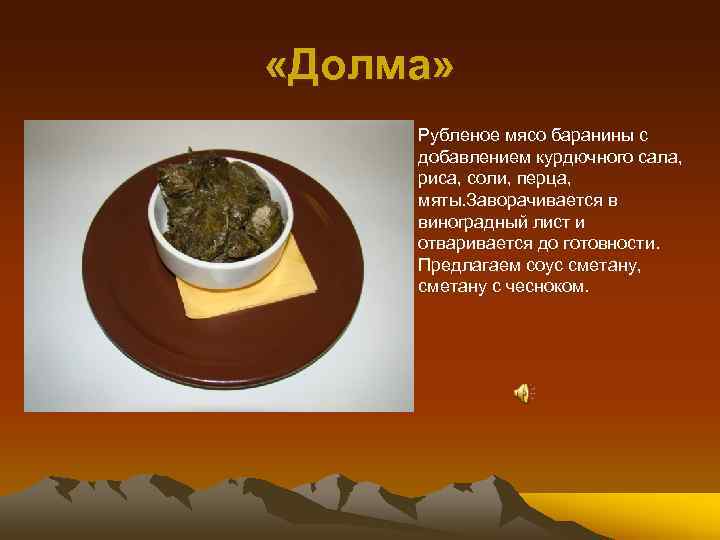 «Долма»

Рубленое мясо баранины с добавлением курдючного сала, риса, соли, перца, мяты.Заворачивается в виноградный лист и отваривается до готовности. Предлагаем соус сметану, сметану с чесноком.